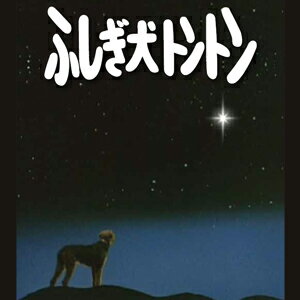 ふしぎ犬トントン